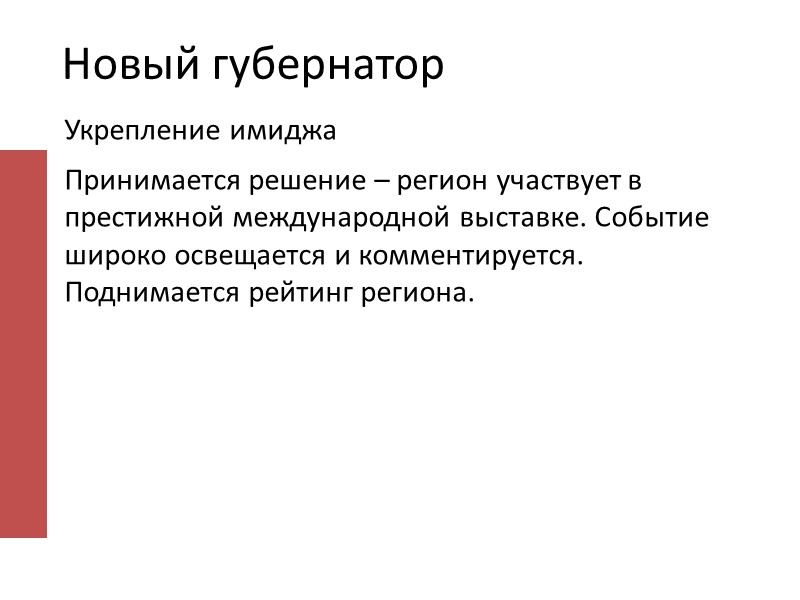 Новый губернатор

Укрепление имиджа

Принимается решение – регион участвует в престижной международной выставке. Событие широко освещается и комментируется. Поднимается рейтинг региона.